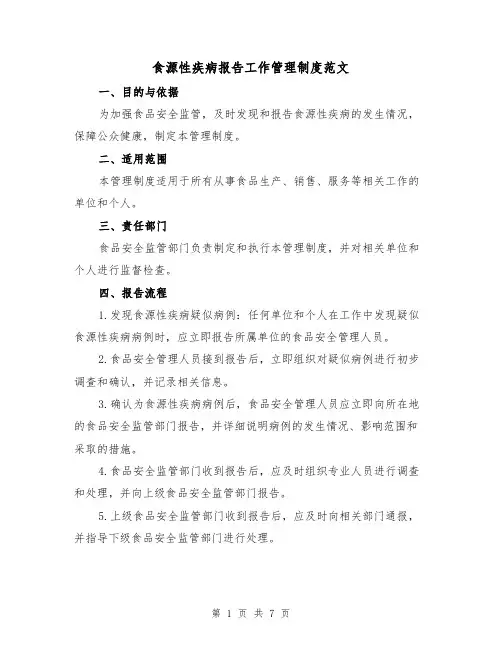 食源性疾病报告工作管理制度范文

一、目的与依据

为加强食品安全监管，及时发现和报告食源性疾病的发生情况，保障公众健康，制定本管理制度。

二、适用范围

本管理制度适用于所有从事食品生产、销售、服务等相关工作的单位和个人。

三、责任部门

食品安全监管部门负责制定和执行本管理制度，并对相关单位和个人进行监督检查。

四、报告流程

1.发现食源性疾病疑似病例：任何单位和个人在工作中发现疑似食源性疾病病例时，应立即报告所属单位的食品安全管理人员。

2.食品安全管理人员接到报告后，立即组织对疑似病例进行初步调查和确认，并记录相关信息。

3.确认为食源性疾病病例后，食品安全管理人员应立即向所在地的食品安全监管部门报告，并详细说明病例的发生情况、影响范围和采取的措施。

4.食品安全监管部门收到报告后，应及时组织专业人员进行调查和处理，并向上级食品安全监管部门报告。

5.上级食品安全监管部门收到报告后，应及时向相关部门通报，并指导下级食品安全监管部门进行处理。

第 1 页 共 7 页